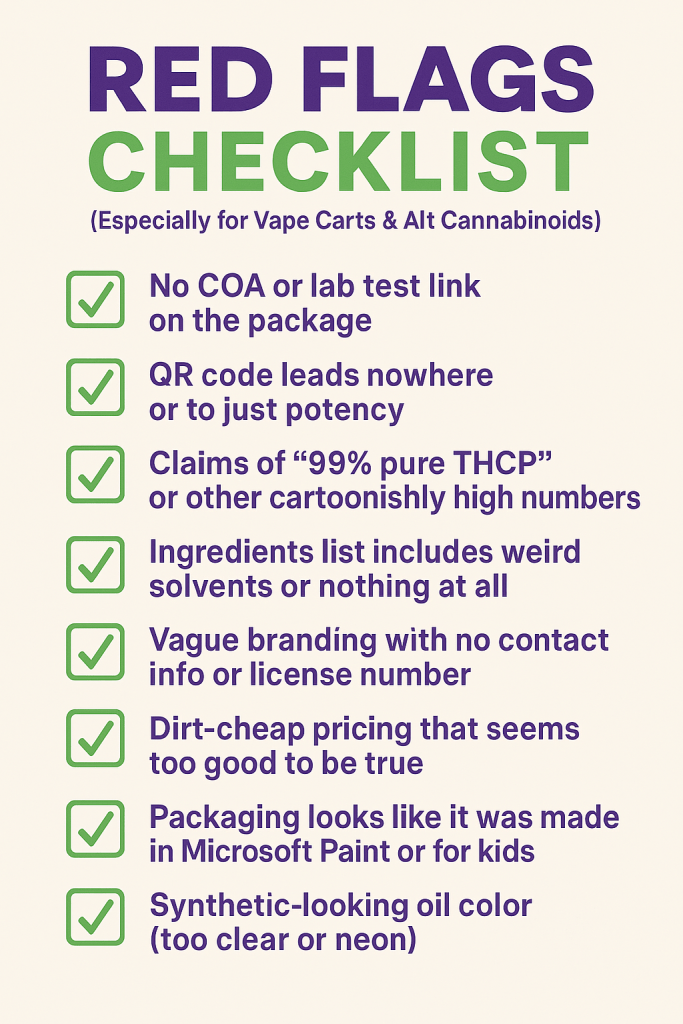 RED FLAGS
CHECKLIST
(Especially for Vape Carts & Alt Cannabinoids)

☑ No COA or lab test link on the package

☑ QR code leads nowhere or to just potency

☑ Claims of "99% pure THCP" or other cartoonishly high numbers

☑ Ingredients list includes weird solvents or nothing at all

☑ Vague branding with no contact info or license number

☑ Dirt-cheap pricing that seems too good to be true

☑ Packaging looks like it was made in Microsoft Paint or for kids

☑ Synthetic-looking oil color (too clear or neon)